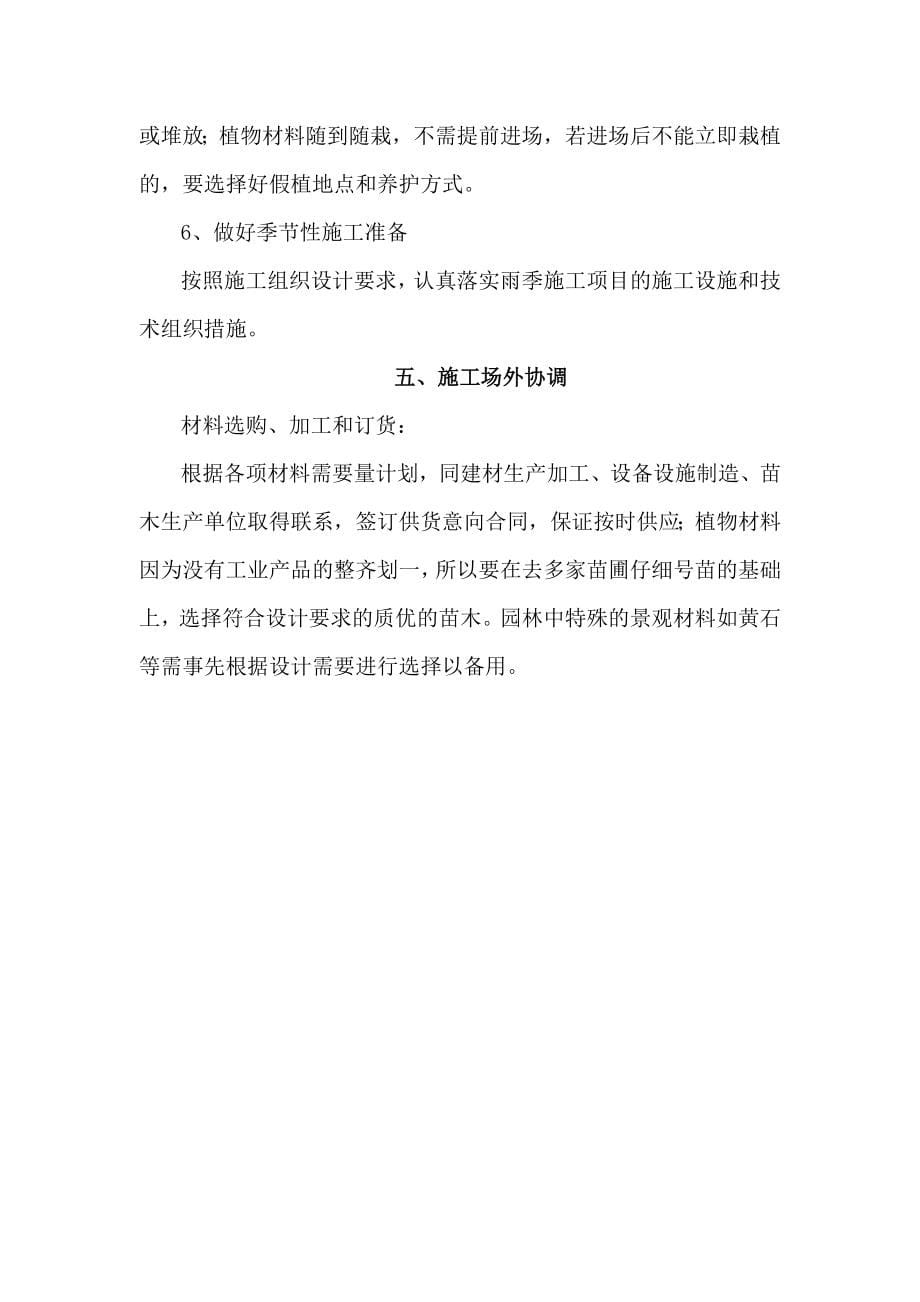 或堆放；植物材料随到随栽，不需提前进场，若进场后不能立即栽植的，要选择好假植地点和养护方式。

6、做好季节性施工准备

按照施工组织设计要求，认真落实雨季施工项目的施工设施和技术组织措施。

五、施工场外协调

材料选购、加工和订货：

根据各项材料需要量计划，同建材生产加工、设备设施制造、苗木生产单位取得联系，签订供货意向合同，保证按时供应；植物材料因为没有工业产品的整齐划一，所以要在去多家苗圃仔细号苗的基础上，选择符合设计要求的质优的苗木。园林中特殊的景观材料如黄石等需事先根据设计需要进行选择以备用。